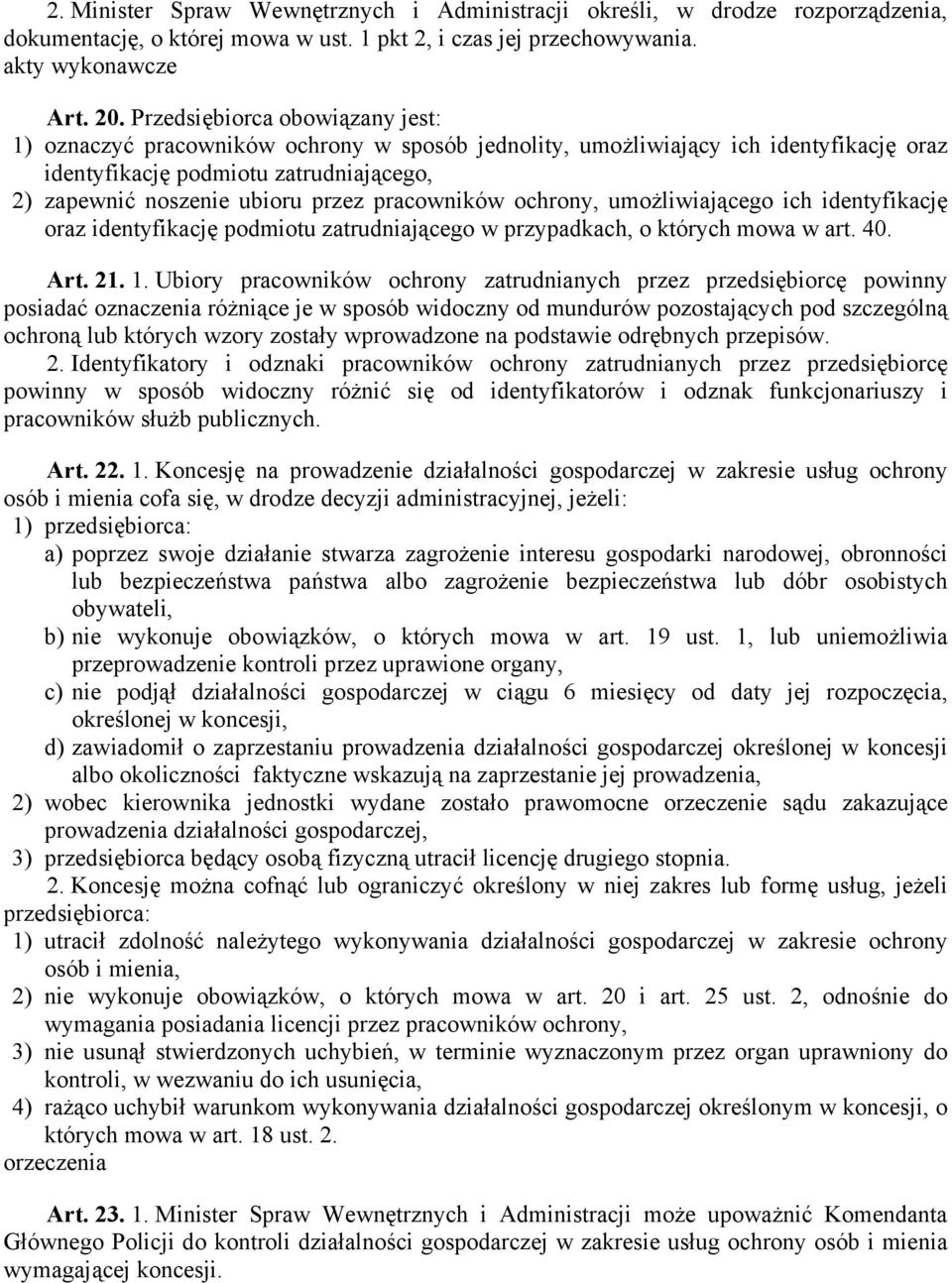 2. Minister Spraw Wewnętrznych i Administracji określi, w drodze rozporządzenia, dokumentację, o której mowa w ust. 1 pkt 2, i czas jej przechowywania.
akty wykonawcze

Art. 20. Przedsiębiorca obowiązany jest:
1) oznaczyć pracowników ochrony w sposób jednolity, umożliwiający ich identyfikację oraz identyfikację podmiotu zatrudniającego,
2) zapewnić noszenie ubioru przez pracowników ochrony, umożliwiającego ich identyfikację oraz identyfikację podmiotu zatrudniającego w przypadkach, o których mowa w art. 40.

Art. 21. 1. Ubiory pracowników ochrony zatrudnianych przez przedsiębiorcę powinny posiadać oznaczenia różniące je w sposób widoczny od mundurów pozostających pod szczególną ochroną lub których wzory zostały wprowadzone na podstawie odrębnych przepisów.
2. Identyfikatory i odznaki pracowników ochrony zatrudnianych przez przedsiębiorcę powinny w sposób widoczny różnić się od identyfikatorów i odznak funkcjonariuszy i pracowników służb publicznych.

Art. 22. 1. Koncesję na prowadzenie działalności gospodarczej w zakresie usług ochrony osób i mienia cofa się, w drodze decyzji administracyjnej, jeżeli:
1) przedsiębiorca:
a) poprzez swoje działanie stwarza zagrożenie interesu gospodarki narodowej, obronności lub bezpieczeństwa państwa albo zagrożenie bezpieczeństwa lub dóbr osobistych obywateli,
b) nie wykonuje obowiązków, o których mowa w art. 19 ust. 1, lub uniemożliwia przeprowadzenie kontroli przez uprawione organy,
c) nie podjął działalności gospodarczej w ciągu 6 miesięcy od daty jej rozpoczęcia, określonej w koncesji,
d) zawiadomił o zaprzestaniu prowadzenia działalności gospodarczej określonej w koncesji albo okoliczności faktyczne wskazują na zaprzestanie jej prowadzenia,
2) wobec kierownika jednostki wydane zostało prawomocne orzeczenie sądu zakazujące prowadzenia działalności gospodarczej,
3) przedsiębiorca będący osobą fizyczną utracił licencję drugiego stopnia.
2. Koncesję można cofnąć lub ograniczyć określony w niej zakres lub formę usług, jeżeli przedsiębiorca:
1) utracił zdolność należytego wykonywania działalności gospodarczej w zakresie ochrony osób i mienia,
2) nie wykonuje obowiązków, o których mowa w art. 20 i art. 25 ust. 2, odnośnie do wymagania posiadania licencji przez pracowników ochrony,
3) nie usunął stwierdzonych uchybień, w terminie wyznaczonym przez organ uprawniony do kontroli, w wezwaniu do ich usunięcia,
4) rażąco uchybił warunkom wykonywania działalności gospodarczej określonym w koncesji, o których mowa w art. 18 ust. 2.
orzeczenia

Art. 23. 1. Minister Spraw Wewnętrznych i Administracji może upoważnić Komendanta Głównego Policji do kontroli działalności gospodarczej w zakresie usług ochrony osób i mienia wymagającej koncesji.